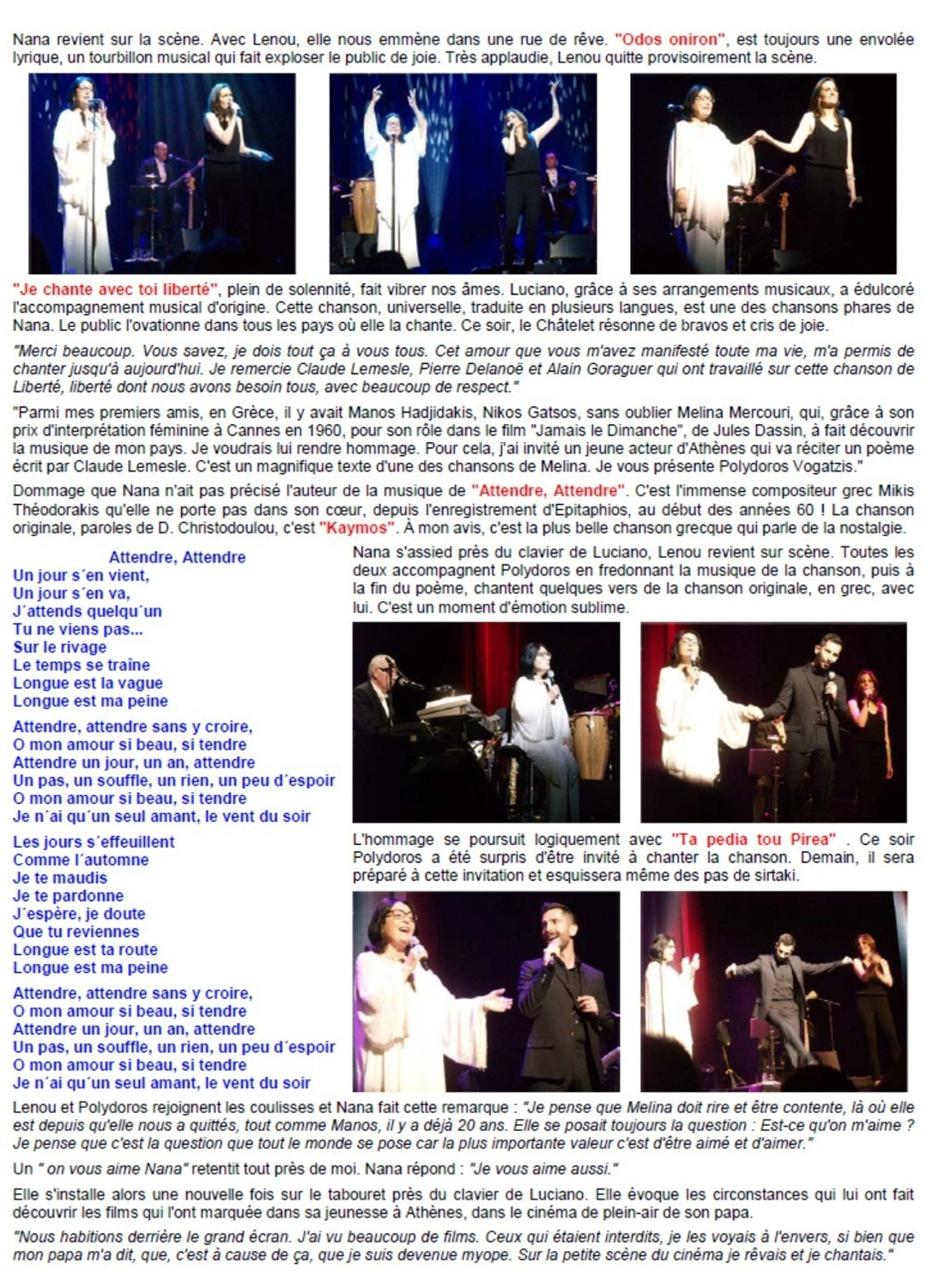 Nana revient sur la scène. Avec Lenou, elle nous emmène dans une rue de rêve. "Odos oniron", est toujours une envolée lyrique, un tourbillon musical qui fait exploser le public de joie. Très applaudie, Lenou quitte provisoirement la scène.

"Je chante avec toi liberté", plein de solennité, fait vibrer nos âmes. Luciano, grâce à ses arrangements musicaux, a édulcoré l'accompagnement musical d'origine. Cette chanson, universelle, traduite en plusieurs langues, est une des chansons phares de Nana. Le public l'ovationne dans tous les pays où elle la chante. Ce soir, le Châtelet résonne de bravos et cris de joie.

"Merci beaucoup. Vous savez, je dois tout ça à vous tous. Cet amour que vous m'avez manifesté toute ma vie, m'a permis de chanter jusqu'à aujourd'hui. Je remercie Claude Lemesle, Pierre Delanoë et Alain Goraguer qui ont travaillé sur cette chanson de Liberté, liberté dont nous avons besoin tous, avec beaucoup de respect."

"Parmi mes premiers amis, en Grèce, il y avait Manos Hadjidakis, Nikos Gatsos, sans oublier Melina Mercouri, qui, grâce à son prix d'interprétation féminine à Cannes en 1960, pour son rôle dans le film "Jamais le Dimanche", de Jules Dassin, à fait découvrir la musique de mon pays. Je voudrais lui rendre hommage. Pour cela, j'ai invité un jeune acteur d'Athènes qui va réciter un poème écrit par Claude Lemesle. C'est un magnifique texte d'une des chansons de Melina. Je vous présente Polydoros Vogatzis."

Dommage que Nana n'ait pas précisé l'auteur de la musique de "Attendre, Attendre". C'est l'immense compositeur grec Mikis Théodorakis qu'elle ne porte pas dans son cœur, depuis l'enregistrement d'Epitaphios, au début des années 60 ! La chanson originale, paroles de D. Christodoulou, c'est "Kaymos". À mon avis, c'est la plus belle chanson grecque qui parle de la nostalgie.

Attendre, Attendre
Un jour s´en vient,
Un jour s´en va,
J´attends quelqu´un
Tu ne viens pas...
Sur le rivage
Le temps se traîne
Longue est la vague
Longue est ma peine

Attendre, attendre sans y croire,
O mon amour si beau, si tendre
Attendre un jour, un an, attendre
Un pas, un souffle, un rien, un peu d´espoir
O mon amour si beau, si tendre
Je n´ai qu´un seul amant, le vent du soir

Les jours s´effeuillent
Comme l´automne
Je te maudis
Je te pardonne
J´espère, je doute
Que tu reviennes
Longue est ta route
Longue est ma peine

Attendre, attendre sans y croire,
O mon amour si beau, si tendre
Attendre un jour, un an, attendre
Un pas, un souffle, un rien, un peu d´espoir
O mon amour si beau, si tendre
Je n´ai qu´un seul amant, le vent du soir

Nana s'assied près du clavier de Luciano, Lenou revient sur scène. Toutes les deux accompagnent Polydoros en fredonnant la musique de la chanson, puis à la fin du poème, chantent quelques vers de la chanson originale, en grec, avec lui. C'est un moment d'émotion sublime.

L'hommage se poursuit logiquement avec "Ta pedia tou Pirea" . Ce soir Polydoros a été surpris d'être invité à chanter la chanson. Demain, il sera préparé à cette invitation et esquissera même des pas de sirtaki.

Lenou et Polydoros rejoignent les coulisses et Nana fait cette remarque : "Je pense que Melina doit rire et être contente, là où elle est depuis qu'elle nous a quittés, tout comme Manos, il y a déjà 20 ans. Elle se posait toujours la question : Est-ce qu'on m'aime ? Je pense que c'est la question que tout le monde se pose car la plus importante valeur c'est d'être aimé et d'aimer."

Un " on vous aime Nana" retentit tout près de moi. Nana répond : "Je vous aime aussi."

Elle s'installe alors une nouvelle fois sur le tabouret près du clavier de Luciano. Elle évoque les circonstances qui lui ont fait découvrir les films qui l'ont marquée dans sa jeunesse à Athènes, dans le cinéma de plein-air de son papa.

"Nous habitions derrière le grand écran. J'ai vu beaucoup de films. Ceux qui étaient interdits, je les voyais à l'envers, si bien que mon papa m'a dit, que, c'est à cause de ça, que je suis devenue myope. Sur la petite scène du cinéma je rêvais et je chantais."